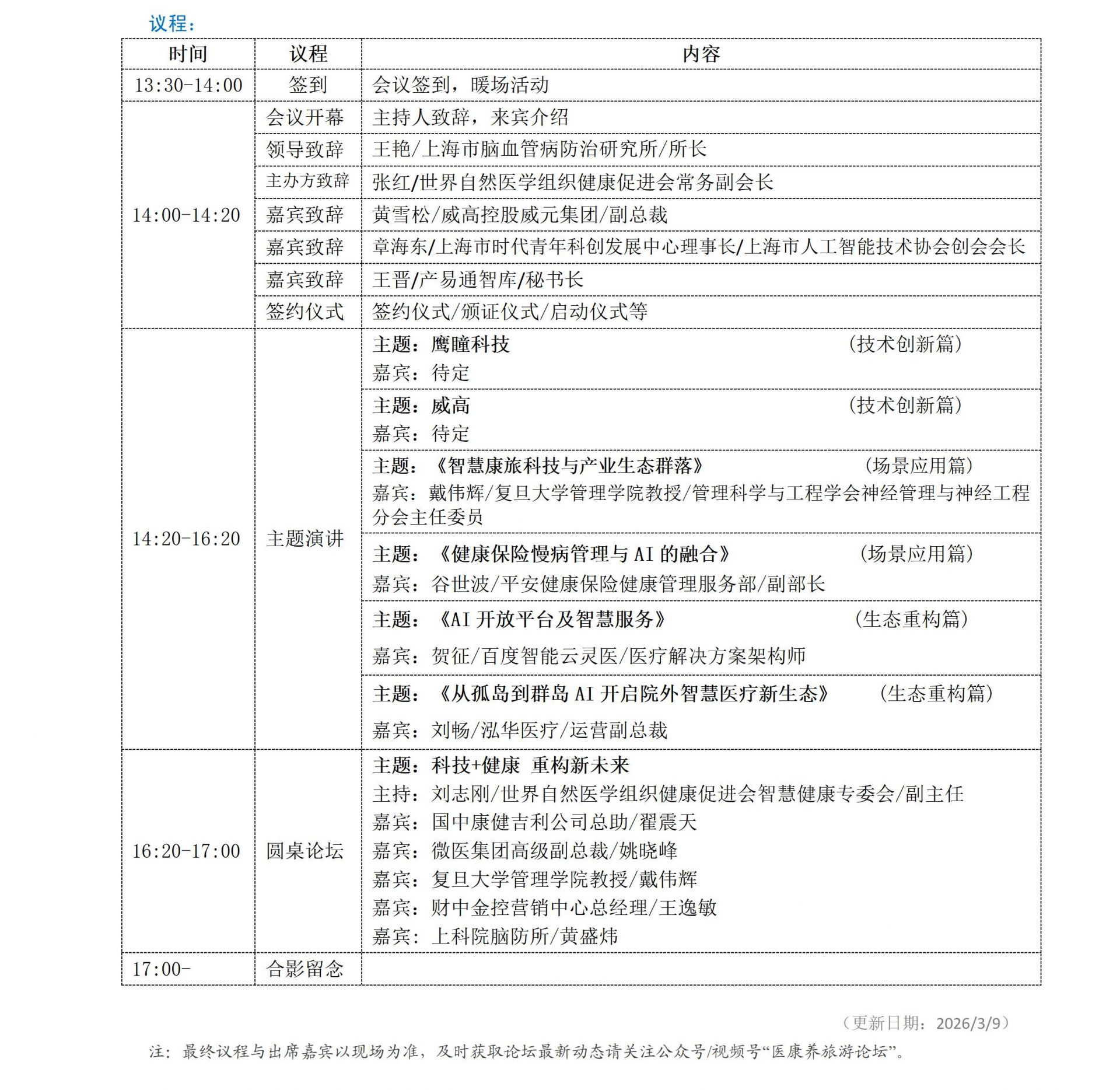 议程：

| 时间 | 议程 | 内容 |
|---|---|---|
| 13:30-14:00 | 签到 | 会议签到，暖场活动 |
| 14:00-14:20 | 会议开幕 | 主持人致辞，来宾介绍 |
| | 领导致辞 | 王艳/上海市脑血管病防治研究所/所长 |
| | 主办方致辞 | 张红/世界自然医学组织健康促进会常务副会长 |
| | 嘉宾致辞 | 黄雪松/威高控股威元集团/副总裁 |
| | 嘉宾致辞 | 章海东/上海市时代青年科创发展中心理事长/上海市人工智能技术协会创会会长 |
| | 嘉宾致辞 | 王晋/产易通智库/秘书长 |
| | 签约仪式 | 签约仪式/颁证仪式/启动仪式等 |
| 14:20-16:20 | 主题演讲 | 主题：鹰瞳科技 （技术创新篇） 嘉宾：待定 |
| | | 主题：威高 （技术创新篇） 嘉宾：待定 |
| | | 主题：《智慧康旅科技与产业生态群落》 （场景应用篇） 嘉宾：戴伟辉/复旦大学管理学院教授/管理科学与工程学会神经管理与神经工程分会主任委员 |
| | | 主题：《健康保险慢病管理与 AI 的融合》 （场景应用篇） 嘉宾：谷世波/平安健康保险健康管理服务部/副部长 |
| | | 主题：《AI 开放平台及智慧服务》 （生态重构篇） 嘉宾：贺征/百度智能云灵医/医疗解决方案架构师 |
| | | 主题：《从孤岛到群岛 AI 开启院外智慧医疗新生态》 （生态重构篇） 嘉宾：刘畅/泓华医疗/运营副总裁 |
| 16:20-17:00 | 圆桌论坛 | 主题：科技+健康 重构新未来 主持：刘志刚/世界自然医学组织健康促进会智慧健康专委会/副主任 嘉宾：国中康健吉利公司总助/翟震天 嘉宾：微医集团高级副总裁/姚晓峰 嘉宾：复旦大学管理学院教授/戴伟辉 嘉宾：财中金控营销中心总经理/王逸敏 嘉宾：上科院脑防所/黄盛炜 |
| 17:00- | 合影留念 | |

（更新日期：2026/3/9）

注：最终议程与出席嘉宾以现场为准，及时获取论坛最新动态请关注公众号/视频号“医康养旅游论坛”。